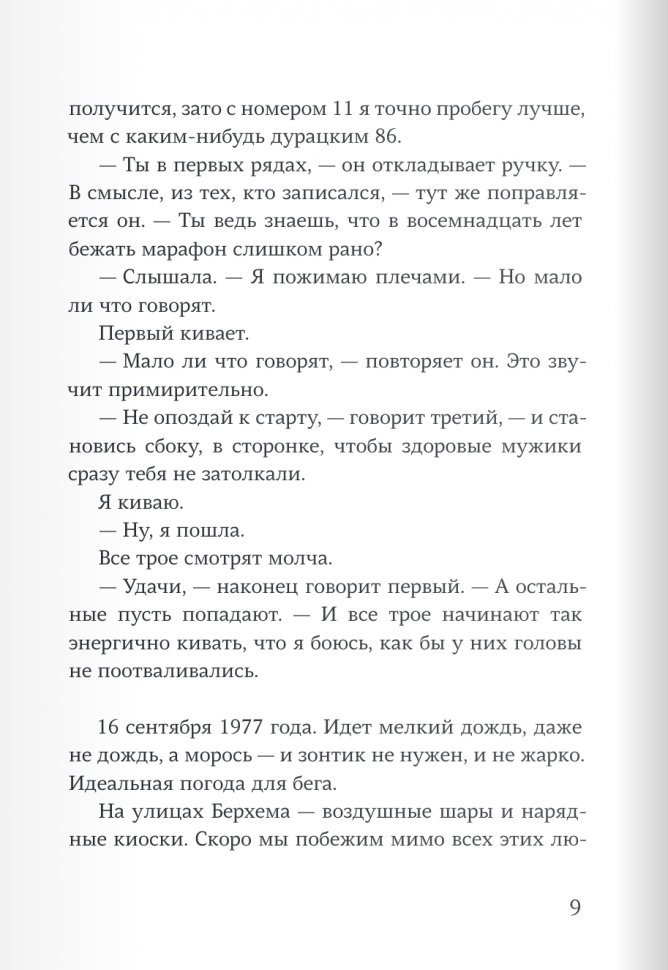 получится, зато с номером 11 я точно пробегу лучше, чем с каким-нибудь дурацким 86.

— Ты в первых рядах, — он откладывает ручку. — В смысле, из тех, кто записался, — тут же поправляется он. — Ты ведь знаешь, что в восемнадцать лет бежать марафон слишком рано?

— Слышала. — Я пожимаю плечами. — Но мало ли что говорят.

Первый кивает.

— Мало ли что говорят, — повторяет он. Это звучит примирительно.

— Не опоздай к старту, — говорит третий, — и становись сбоку, в сторонке, чтобы здоровые мужики сразу тебя не затолкали.

Я киваю.

— Ну, я пошла.

Все трое смотрят молча.

— Удачи, — наконец говорит первый. — А остальные пусть попадают. — И все трое начинают так энергично кивать, что я боюсь, как бы у них головы не поотваливались.

16 сентября 1977 года. Идет мелкий дождь, даже не дождь, а морось — и зонтик не нужен, и не жарко. Идеальная погода для бега.

На улицах Берхема — воздушные шары и нарядные киоски. Скоро мы побежим мимо всех этих лю-

9